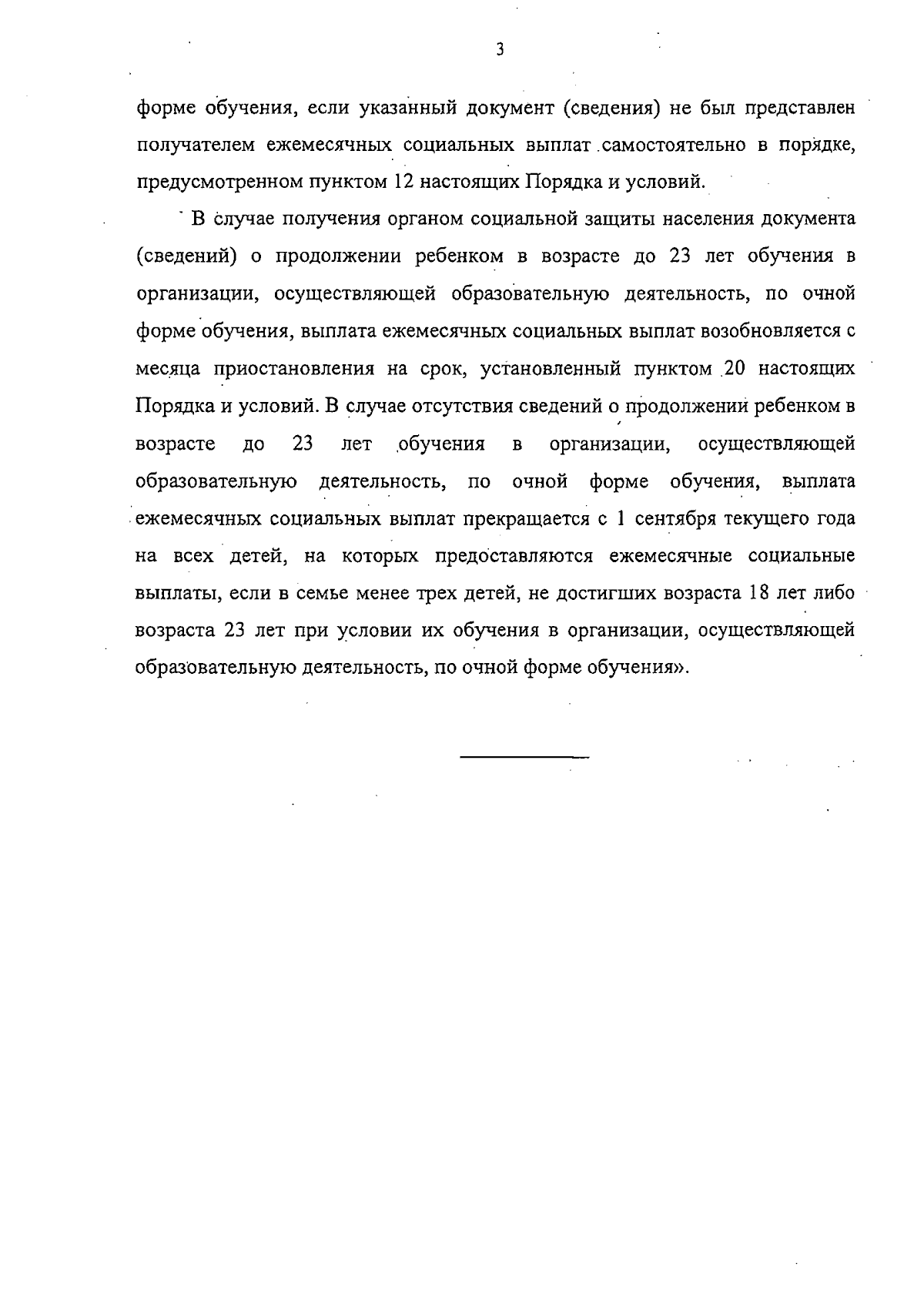 3

форме обучения, если указанный документ (сведения) не был представлен получателем ежемесячных социальных выплат самостоятельно в порядке, предусмотренном пунктом 12 настоящих Порядка и условий.

В случае получения органом социальной защиты населения документа (сведений) о продолжении ребенком в возрасте до 23 лет обучения в организации, осуществляющей образовательную деятельность, по очной форме обучения, выплата ежемесячных социальных выплат возобновляется с месяца приостановления на срок, установленный пунктом 20 настоящих Порядка и условий. В случае отсутствия сведений о продолжении ребенком в возрасте до 23 лет обучения в организации, осуществляющей образовательную деятельность, по очной форме обучения, выплата ежемесячных социальных выплат прекращается с 1 сентября текущего года на всех детей, на которых предоставляются ежемесячные социальные выплаты, если в семье менее трех детей, не достигших возраста 18 лет либо возраста 23 лет при условии их обучения в организации, осуществляющей образовательную деятельность, по очной форме обучения».